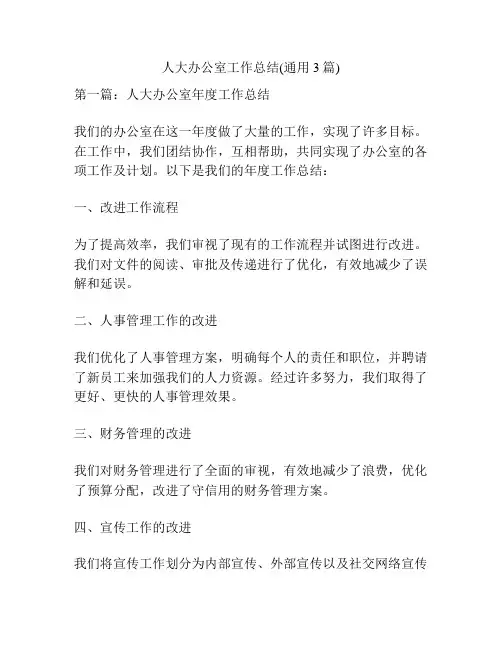 人大办公室工作总结(通用 3 篇)

第一篇：人大办公室年度工作总结

我们的办公室在这一年度做了大量的工作，实现了许多目标。在工作中，我们团结协作，互相帮助，共同实现了办公室的各项工作及计划。以下是我们的年度工作总结：

一、改进工作流程

为了提高效率，我们审视了现有的工作流程并试图进行改进。我们对文件的阅读、审批及传递进行了优化，有效地减少了误解和延误。

二、人事管理工作的改进

我们优化了人事管理方案，明确每个人的责任和职位，并聘请了新员工来加强我们的人力资源。经过许多努力，我们取得了更好、更快的人事管理效果。

三、财务管理的改进

我们对财务管理进行了全面的审视，有效地减少了浪费，优化了预算分配，改进了守信用的财务管理方案。

四、宣传工作的改进

我们将宣传工作划分为内部宣传、外部宣传以及社交网络宣传